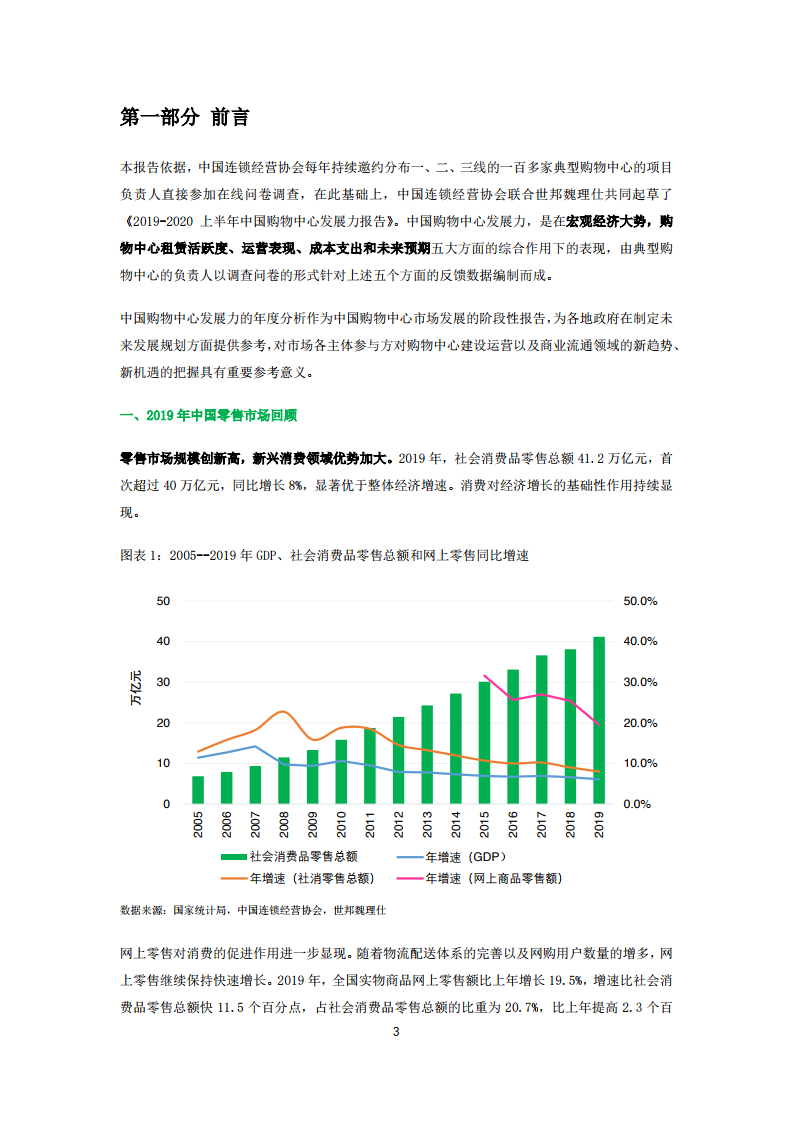 第一部分 前言

本报告依据，中国连锁经营协会每年持续邀约分布一、二、三线的一百多家典型购物中心的项目负责人直接参加在线问卷调查，在此基础上，中国连锁经营协会联合世邦魏理仕共同起草了《2019-2020 上半年中国购物中心发展力报告》。中国购物中心发展力，是在宏观经济大势，购物中心租赁活跃度、运营表现、成本支出和未来预期五大方面的综合作用下的表现，由典型购物中心的负责人以调查问卷的形式针对上述五个方面的反馈数据编制而成。

中国购物中心发展力的年度分析作为中国购物中心市场发展的阶段性报告，为各地政府在制定未来发展规划方面提供参考，对市场各主体参与方对购物中心建设运营以及商业流通领域的新趋势、新机遇的把握具有重要参考意义。

一、2019 年中国零售市场回顾

零售市场规模创新高，新兴消费领域优势加大。2019 年，社会消费品零售总额 41.2 万亿元，首次超过 40 万亿元，同比增长 8%，显著优于整体经济增速。消费对经济增长的基础性作用持续显现。

图表 1：2005--2019 年 GDP、社会消费品零售总额和网上零售同比增速

50
40
30
20
10
0
万亿元
50.0%
40.0%
30.0%
20.0%
10.0%
0.0%
2005 2006 2007 2008 2009 2010 2011 2012 2013 2014 2015 2016 2017 2018 2019
社会消费品零售总额
年增速（GDP）
年增速（社消零售总额）
年增速（网上商品零售额）

数据来源：国家统计局，中国连锁经营协会，世邦魏理仕

网上零售对消费的促进作用进一步显现。随着物流配送体系的完善以及网购用户数量的增多，网上零售继续保持快速增长。2019 年，全国实物商品网上零售额比上年增长 19.5%，增速比社会消费品零售总额快 11.5 个百分点，占社会消费品零售总额的比重为 20.7%，比上年提高 2.3 个百

3